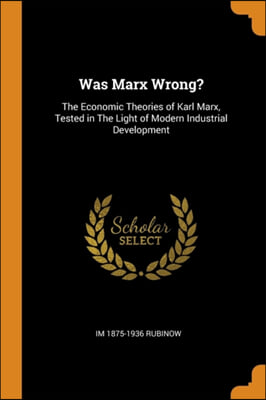 Was Marx Wrong?

The Economic Theories of Karl Marx, Tested in The Light of Modern Industrial Development

Scholar SELECT

IM 1875-1936 RUBINOW